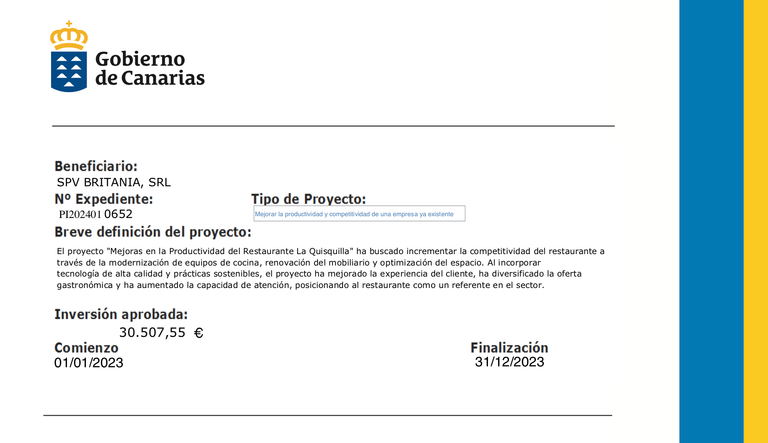 Gobierno de Canarias

Beneficiario:
SPV BRITANIA, SRL

Nº Expediente:
PI202401 0652

Tipo de Proyecto:
Mejorar la productividad y competitividad de una empresa ya existente

Breve definición del proyecto:
El proyecto "Mejoras en la Productividad del Restaurante La Quisquilla" ha buscado incrementar la competitividad del restaurante a través de la modernización de equipos de cocina, renovación del mobiliario y optimización del espacio. Al incorporar tecnología de alta calidad y prácticas sostenibles, el proyecto ha mejorado la experiencia del cliente, ha diversificado la oferta gastronómica y ha aumentado la capacidad de atención, posicionando al restaurante como un referente en el sector.

Inversión aprobada:
30.507,55 €

Comienzo
01/01/2023

Finalización
31/12/2023